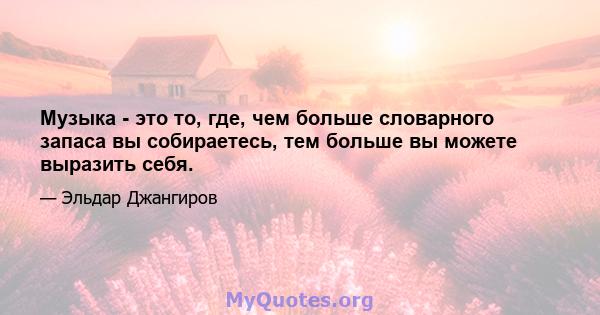 Музыка - это то, где, чем больше словарного запаса вы собираетесь, тем больше вы можете выразить себя.

— Эльдар Джангиров

MyQuotes.org